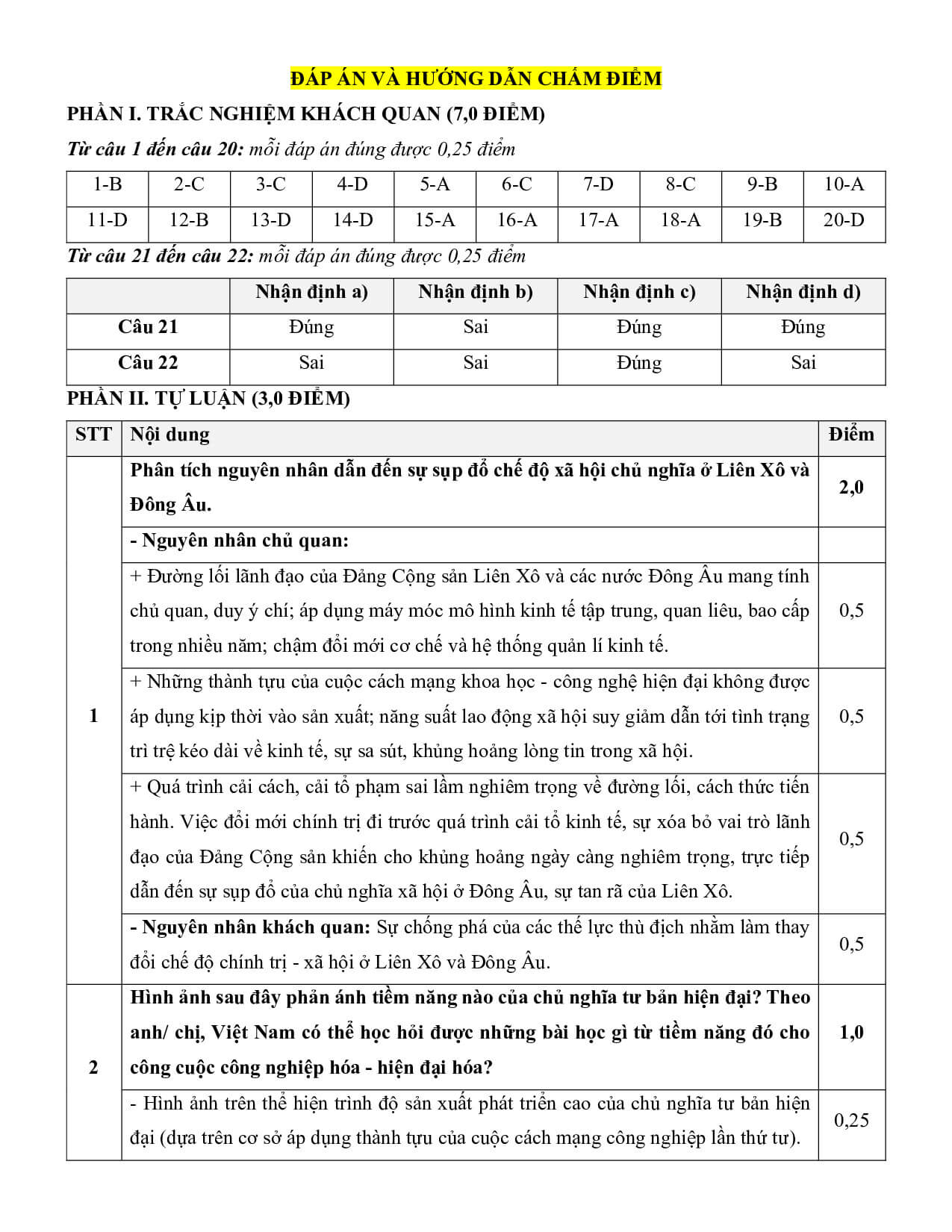 ĐÁP ÁN VÀ HƯỚNG DẪN CHẤM ĐIỂM

PHẦN I. TRẮC NGHIỆM KHÁCH QUAN (7,0 ĐIỂM)

Từ câu 1 đến câu 20: mỗi đáp án đúng được 0,25 điểm

| 1-B | 2-C | 3-C | 4-D | 5-A | 6-C | 7-D | 8-C | 9-B | 10-A |
|---|---|---|---|---|---|---|---|---|---|
| 11-D | 12-B | 13-D | 14-D | 15-A | 16-A | 17-A | 18-A | 19-B | 20-D |

Từ câu 21 đến câu 22: mỗi đáp án đúng được 0,25 điểm

| | Nhận định a) | Nhận định b) | Nhận định c) | Nhận định d) |
|---|---|---|---|---|
| Câu 21 | Đúng | Sai | Đúng | Đúng |
| Câu 22 | Sai | Sai | Đúng | Sai |

PHẦN II. TỰ LUẬN (3,0 ĐIỂM)

| STT | Nội dung | Điểm |
|---|---|---|
| 1 | Phân tích nguyên nhân dẫn đến sự sụp đổ chế độ xã hội chủ nghĩa ở Liên Xô và Đông Âu. | 2,0 |
| | - Nguyên nhân chủ quan: | |
| | + Đường lối lãnh đạo của Đảng Cộng sản Liên Xô và các nước Đông Âu mang tính chủ quan, duy ý chí; áp dụng máy móc mô hình kinh tế tập trung, quan liêu, bao cấp trong nhiều năm; chậm đổi mới cơ chế và hệ thống quản lí kinh tế. | 0,5 |
| | + Những thành tựu của cuộc cách mạng khoa học - công nghệ hiện đại không được áp dụng kịp thời vào sản xuất; năng suất lao động xã hội suy giảm dẫn tới tình trạng trì trệ kéo dài về kinh tế, sự sa sút, khủng hoảng lòng tin trong xã hội. | 0,5 |
| | + Quá trình cải cách, cải tổ phạm sai lầm nghiêm trọng về đường lối, cách thức tiến hành. Việc đổi mới chính trị đi trước quá trình cải tổ kinh tế, sự xóa bỏ vai trò lãnh đạo của Đảng Cộng sản khiến cho khủng hoảng ngày càng nghiêm trọng, trực tiếp dẫn đến sự sụp đổ của chủ nghĩa xã hội ở Đông Âu, sự tan rã của Liên Xô. | 0,5 |
| | - Nguyên nhân khách quan: Sự chống phá của các thế lực thù địch nhằm làm thay đổi chế độ chính trị - xã hội ở Liên Xô và Đông Âu. | 0,5 |
| 2 | Hình ảnh sau đây phản ánh tiềm năng nào của chủ nghĩa tư bản hiện đại? Theo anh/ chị, Việt Nam có thể học hỏi được những bài học gì từ tiềm năng đó cho công cuộc công nghiệp hóa - hiện đại hóa? | 1,0 |
| | - Hình ảnh trên thể hiện trình độ sản xuất phát triển cao của chủ nghĩa tư bản hiện đại (dựa trên cơ sở áp dụng thành tựu của cuộc cách mạng công nghiệp lần thứ tư). | 0,25 |